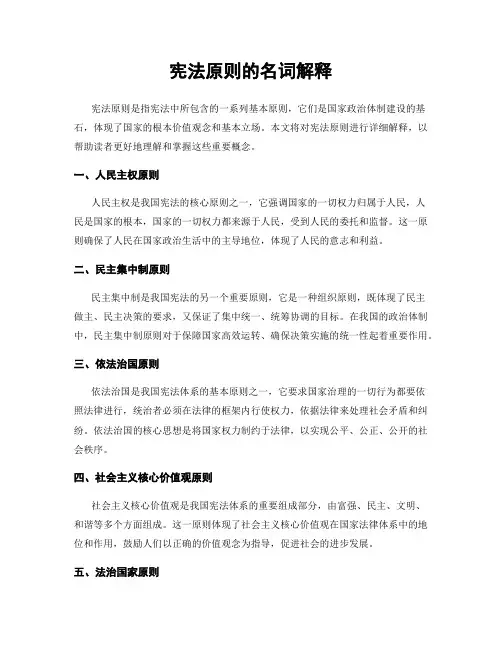 宪法原则的名词解释

宪法原则是指宪法中所包含的一系列基本原则，它们是国家政治体制建设的基石，体现了国家的根本价值观念和基本立场。本文将对宪法原则进行详细解释，以帮助读者更好地理解和掌握这些重要概念。

一、人民主权原则

人民主权是我国宪法的核心原则之一，它强调国家的一切权力归属于人民，人民是国家的根本，国家的一切权力都来源于人民，受到人民的委托和监督。这一原则确保了人民在国家政治生活中的主导地位，体现了人民的意志和利益。

二、民主集中制原则

民主集中制是我国宪法的另一个重要原则，它是一种组织原则，既体现了民主做主、民主决策的要求，又保证了集中统一、统筹协调的目标。在我国的政治体制中，民主集中制原则对于保障国家高效运转、确保决策实施的统一性起着重要作用。

三、依法治国原则

依法治国是我国宪法体系的基本原则之一，它要求国家治理的一切行为都要依照法律进行，统治者必须在法律的框架内行使权力，依据法律来处理社会矛盾和纠纷。依法治国的核心思想是将国家权力制约于法律，以实现公平、公正、公开的社会秩序。

四、社会主义核心价值观原则

社会主义核心价值观是我国宪法体系的重要组成部分，由富强、民主、文明、和谐等多个方面组成。这一原则体现了社会主义核心价值观在国家法律体系中的地位和作用，鼓励人们以正确的价值观念为指导，促进社会的进步发展。

五、法治国家原则